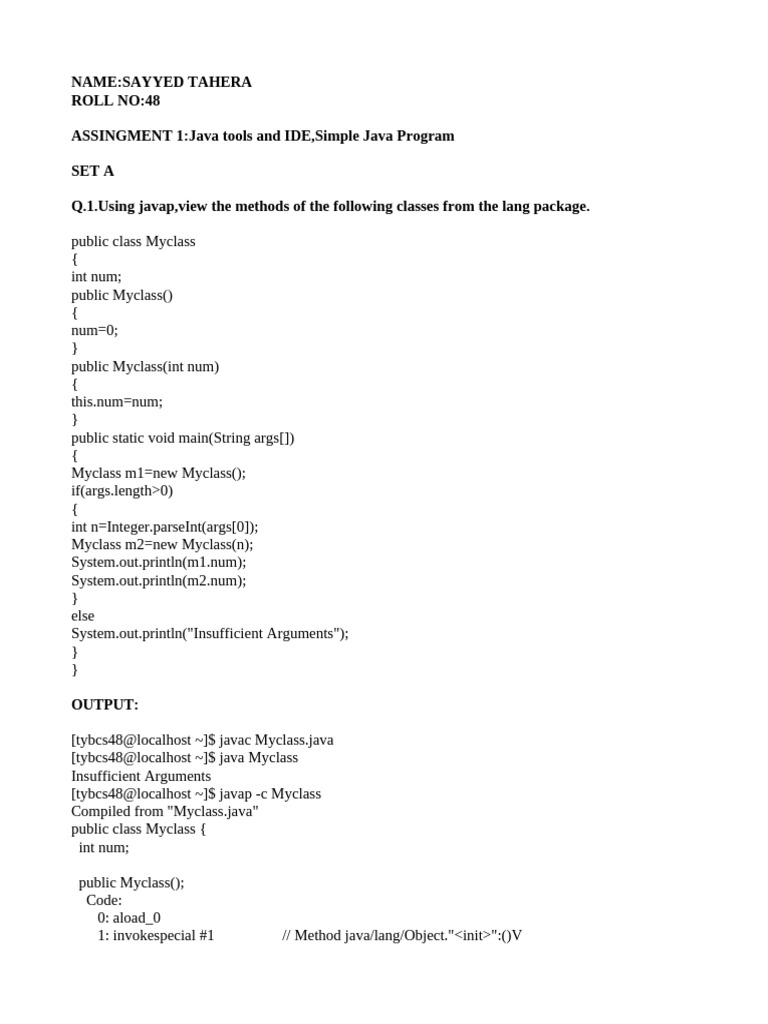 NAME:SAYYED TAHERA
ROLL NO:48

ASSINGMENT 1:Java tools and IDE,Simple Java Program

SET A

Q.1.Using javap,view the methods of the following classes from the lang package.

public class Myclass
{
int num;
public Myclass()
{
num=0;
}
public Myclass(int num)
{
this.num=num;
}
public static void main(String args[])
{
Myclass m1=new Myclass();
if(args.length>0)
{
int n=Integer.parseInt(args[0]);
Myclass m2=new Myclass(n);
System.out.println(m1.num);
System.out.println(m2.num);
}
else
System.out.println("Insufficient Arguments");
}
}

OUTPUT:

[tybcs48@localhost ~]$ javac Myclass.java
[tybcs48@localhost ~]$ java Myclass
Insufficient Arguments
[tybcs48@localhost ~]$ javap -c Myclass
Compiled from "Myclass.java"
public class Myclass {
int num;

public Myclass();
Code:
0: aload_0
1: invokespecial #1 // Method java/lang/Object."<init>":()V